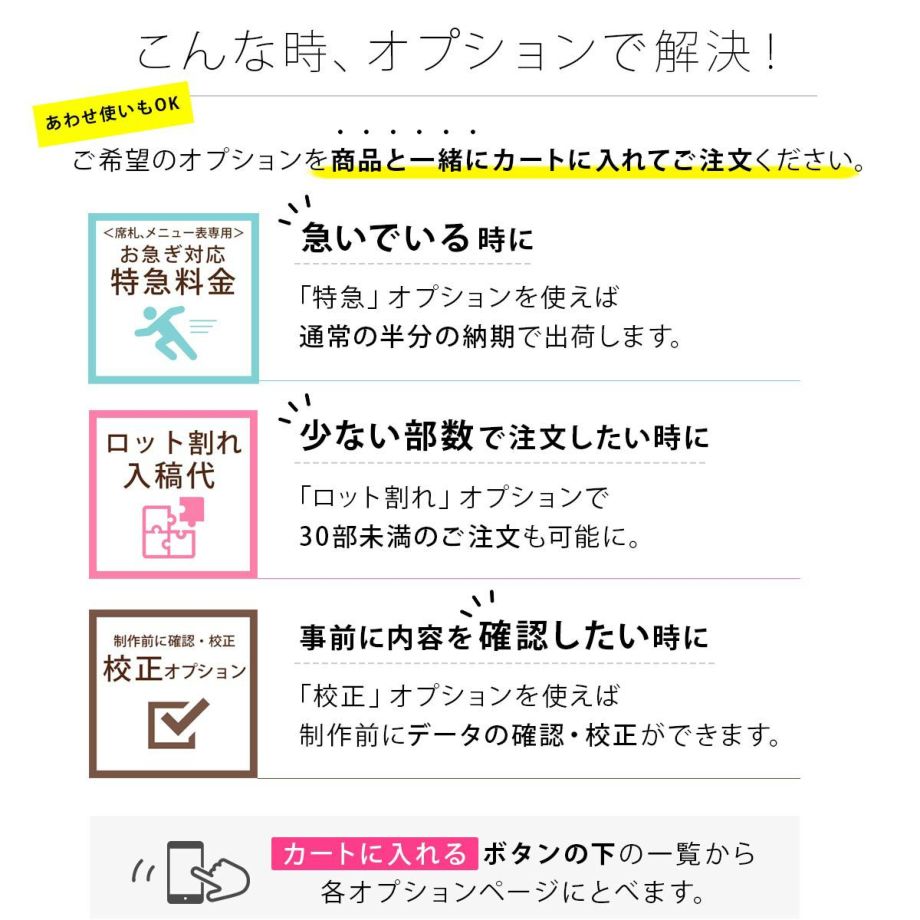 こんな時、オプションで解決！

あわせ使いもOK

ご希望のオプションを商品と一緒にカートに入れてご注文ください。

<席札、メニュー表専用>
お急ぎ対応
特急料金

急いでいる時に

「特急」オプションを使えば
通常の半分の納期で出荷します。

ロット割れ
入稿代

少ない部数で注文したい時に

「ロット割れ」オプションで
30部未満のご注文も可能に。

制作前に確認・校正
校正オプション

事前に内容を確認したい時に

「校正」オプションを使えば
制作前にデータの確認・校正ができます。

カートに入れる ボタンの下の一覧から
各オプションページにとべます。